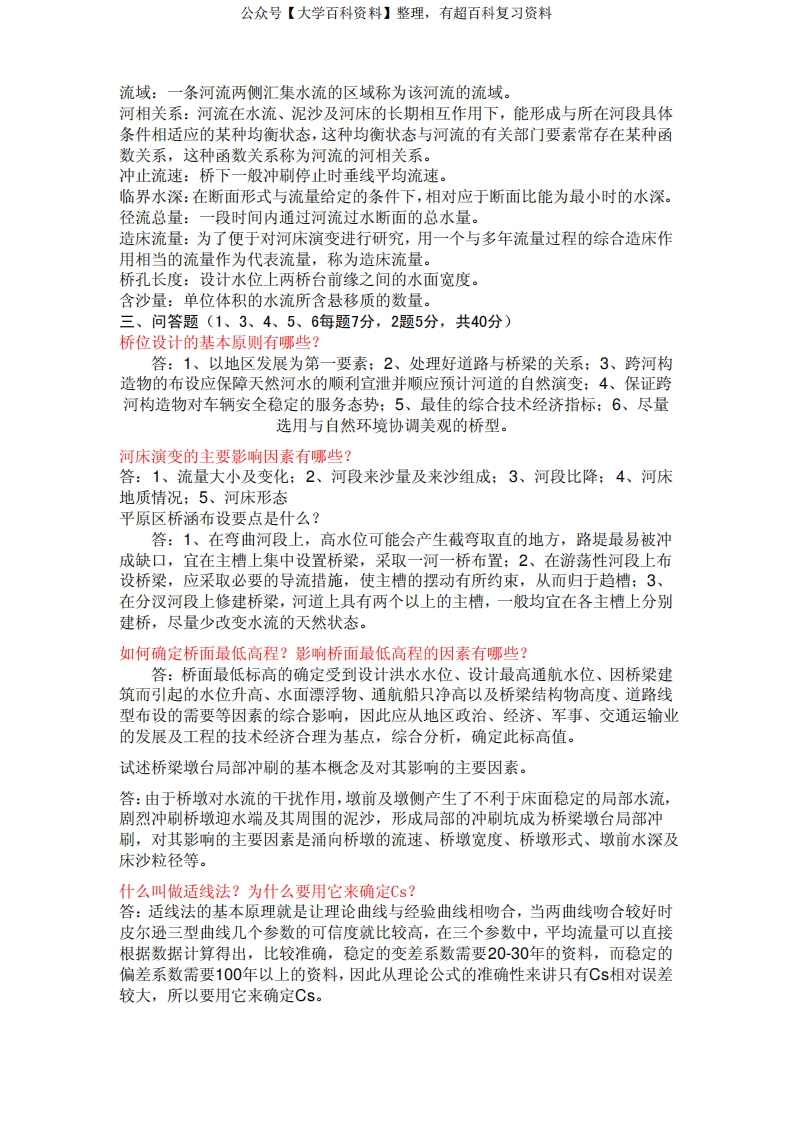 公众号【大学百科资料】整理，有超百科复习资料

流域：一条河流两侧汇集水流的区域称为该河流的流域。
河相关系：河流在水流、泥沙及河床的长期相互作用下，能形成与所在河段具体条件相适应的某种均衡状态，这种均衡状态与河流的有关部门要素常存在某种函数关系，这种函数关系称为河流的河相关系。
冲止流速：桥下一般冲刷停止时垂线平均流速。
临界水深：在断面形式与流量给定的条件下，相对应于断面比能为最小时的水深。
径流总量：一段时间内通过河流过水断面的总水量。
造床流量：为了便于对河床演变进行研究，用一个与多年流量过程的综合造床作用相当的流量作为代表流量，称为造床流量。
桥孔长度：设计水位上两桥台前缘之间的水面宽度。
含沙量：单位体积的水流所含悬移质的数量。
三、问答题（1、3、4、5、6每题7分，2题5分，共40分）
桥位设计的基本原则有哪些？
答：1、以地区发展为第一要素；2、处理好道路与桥梁的关系；3、跨河构造物的布设应保障天然河水的顺利宣泄并顺应预计河道的自然演变；4、保证跨河构造物对车辆安全稳定的服务态势；5、最佳的综合技术经济指标；6、尽量选用与自然环境协调美观的桥型。

河床演变的主要影响因素有哪些？
答：1、流量大小及变化；2、河段来沙量及来沙组成；3、河段比降；4、河床地质情况；5、河床形态
平原区桥涵布设要点是什么？
答：1、在弯曲河段上，高水位可能会产生截弯取直的地方，路堤最易被冲成缺口，宜在主槽上集中设置桥梁，采取一河一桥布置；2、在游荡性河段上布设桥梁，应采取必要的导流措施，使主槽的摆动有所约束，从而归于趋槽；3、在分汊河段上修建桥梁，河道上具有两个以上的主槽，一般均宜在各主槽上分别建桥，尽量少改变水流的天然状态。

如何确定桥面最低高程？影响桥面最低高程的因素有哪些？
答：桥面最低标高的确定受到设计洪水水位、设计最高通航水位、因桥梁建筑而引起的水位升高、水面漂浮物、通航船只净高以及桥梁结构物高度、道路线型布设的需要等因素的综合影响，因此应从地区政治、经济、军事、交通运输业的发展及工程的技术经济合理为基点，综合分析，确定此标高值。

试述桥梁墩台局部冲刷的基本概念及对其影响的主要因素。

答：由于桥墩对水流的干扰作用，墩前及墩侧产生了不利于床面稳定的局部水流，剧烈冲刷桥墩迎水端及其周围的泥沙，形成局部的冲刷坑成为桥梁墩台局部冲刷，对其影响的主要因素是涌向桥墩的流速、桥墩宽度、桥墩形式、墩前水深及床沙粒径等。

什么叫做适线法？为什么要用它来确定Cs？
答：适线法的基本原理就是让理论曲线与经验曲线相吻合，当两曲线吻合较好时皮尔逊三型曲线几个参数的可信度就比较高，在三个参数中，平均流量可以直接根据数据计算得出，比较准确，稳定的变差系数需要20-30年的资料，而稳定的偏差系数需要100年以上的资料，因此从理论公式的准确性来讲只有Cs相对误差较大，所以要用它来确定Cs。